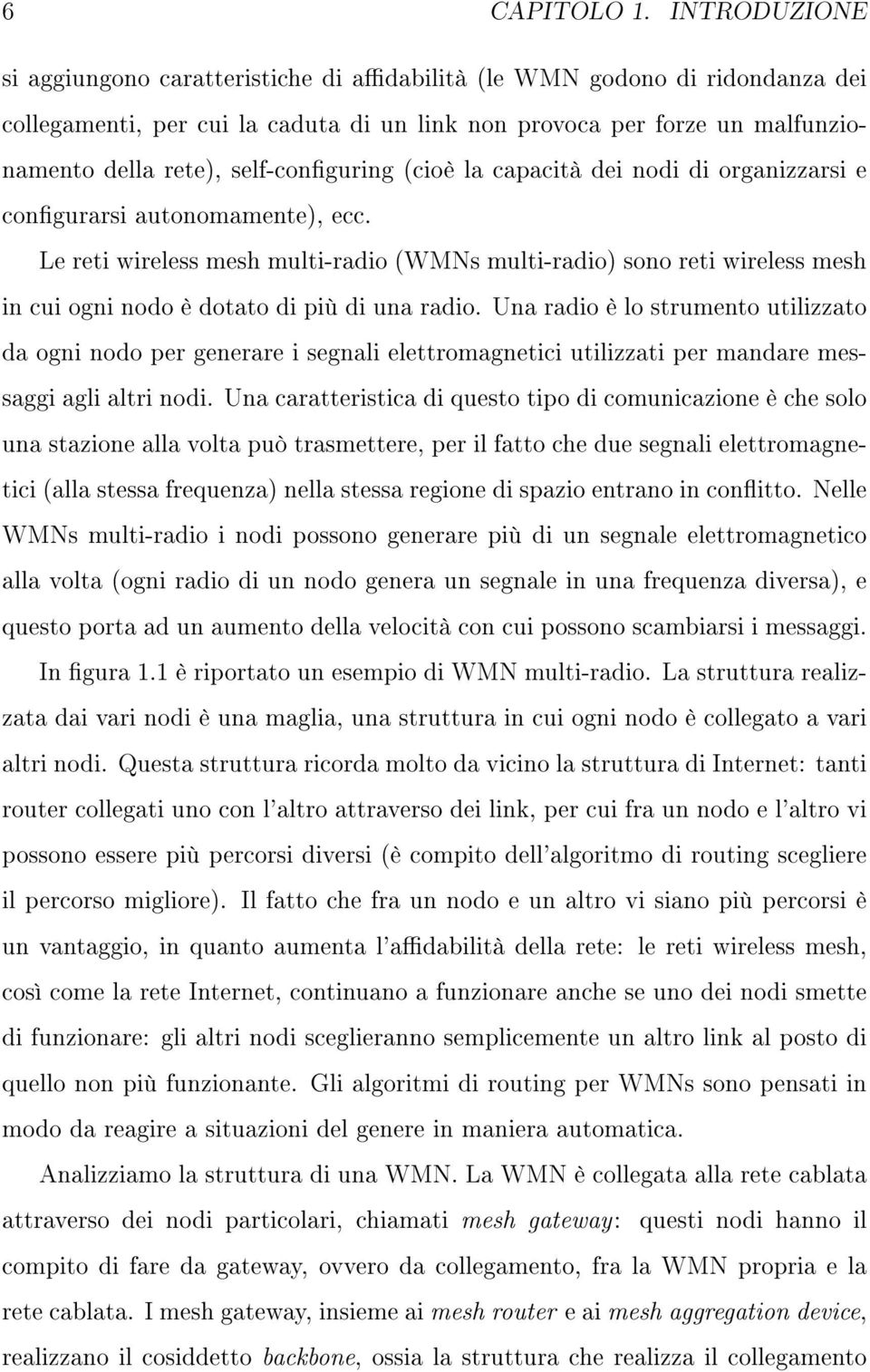 6 CAPITOLO 1. INTRODUZIONE

si aggiungono caratteristiche di affidabilità (le WMN godono di ridondanza dei collegamenti, per cui la caduta di un link non provoca per forze un malfunzionamento della rete), self-configuring (cioè la capacità dei nodi di organizzarsi e configurarsi autonomamente), ecc.

Le reti wireless mesh multi-radio (WMNs multi-radio) sono reti wireless mesh in cui ogni nodo è dotato di più di una radio. Una radio è lo strumento utilizzato da ogni nodo per generare i segnali elettromagnetici utilizzati per mandare messaggi agli altri nodi. Una caratteristica di questo tipo di comunicazione è che solo una stazione alla volta può trasmettere, per il fatto che due segnali elettromagnetici (alla stessa frequenza) nella stessa regione di spazio entrano in conflitto. Nelle WMNs multi-radio i nodi possono generare più di un segnale elettromagnetico alla volta (ogni radio di un nodo genera un segnale in una frequenza diversa), e questo porta ad un aumento della velocità con cui possono scambiarsi i messaggi.

In figura 1.1 è riportato un esempio di WMN multi-radio. La struttura realizzata dai vari nodi è una maglia, una struttura in cui ogni nodo è collegato a vari altri nodi. Questa struttura ricorda molto da vicino la struttura di Internet: tanti router collegati uno con l'altro attraverso dei link, per cui fra un nodo e l'altro vi possono essere più percorsi diversi (è compito dell'algoritmo di routing scegliere il percorso migliore). Il fatto che fra un nodo e un altro vi siano più percorsi è un vantaggio, in quanto aumenta l'affidabilità della rete: le reti wireless mesh, così come la rete Internet, continuano a funzionare anche se uno dei nodi smette di funzionare: gli altri nodi sceglieranno semplicemente un altro link al posto di quello non più funzionante. Gli algoritmi di routing per WMNs sono pensati in modo da reagire a situazioni del genere in maniera automatica.

Analizziamo la struttura di una WMN. La WMN è collegata alla rete cablata attraverso dei nodi particolari, chiamati mesh gateway: questi nodi hanno il compito di fare da gateway, ovvero da collegamento, fra la WMN propria e la rete cablata. I mesh gateway, insieme ai mesh router e ai mesh aggregation device, realizzano il cosiddetto backbone, ossia la struttura che realizza il collegamento